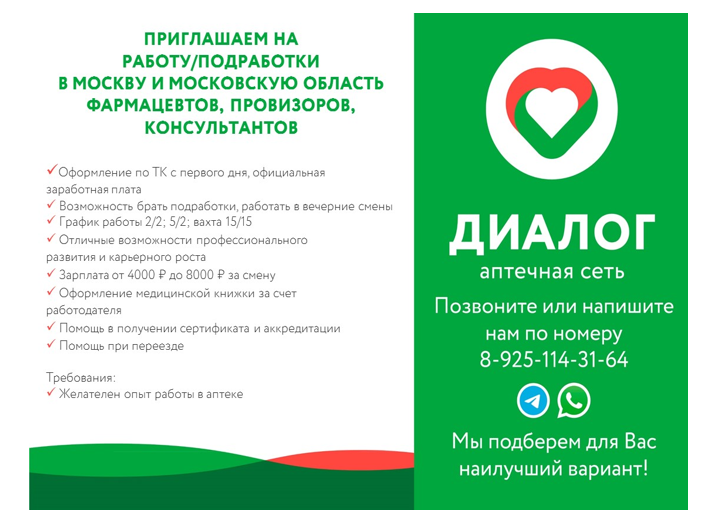 ПРИГЛАШАЕМ НА РАБОТУ/ПОДРАБОТКИ В МОСКВУ И МОСКОВСКУЮ ОБЛАСТЬ ФАРМАЦЕВТОВ, ПРОВИЗОРОВ, КОНСУЛЬТАНТОВ

✓Оформление по ТК с первого дня, официальная заработная плата
✓ Возможность брать подработки, работать в вечерние смены
✓ График работы 2/2; 5/2; вахта 15/15
✓ Отличные возможности профессионального развития и карьерного роста
✓ Зарплата от 4000 ₽ до 8000 ₽ за смену
✓ Оформление медицинской книжки за счет работодателя
✓ Помощь в получении сертификата и аккредитации
✓ Помощь при переезде

Требования:
✓ Желателен опыт работы в аптеке

ДИАЛОГ
аптечная сеть

Позвоните или напишите нам по номеру
8-925-114-31-64

Мы подберем для Вас наилучший вариант!